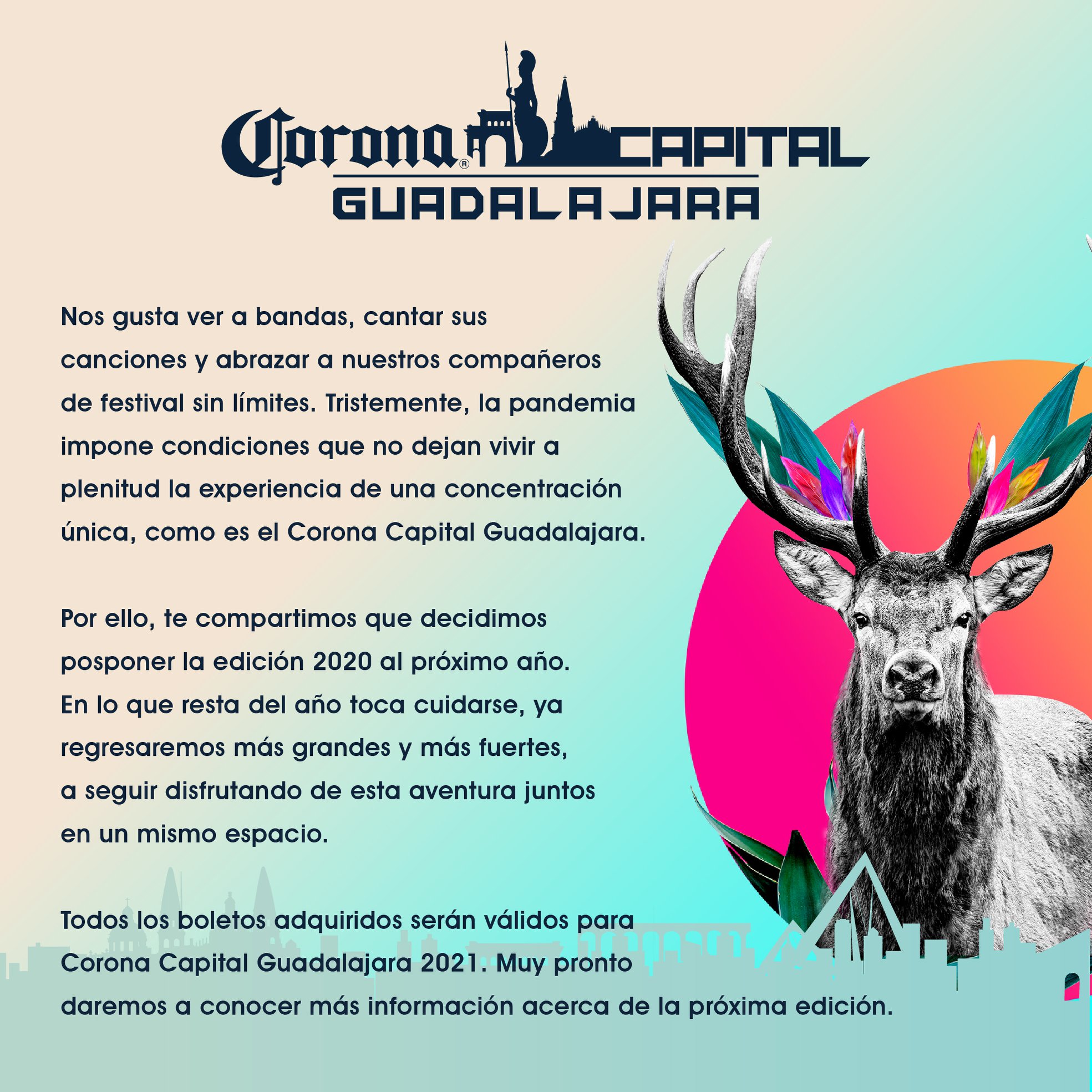 Corona® CAPITAL
GUADALAJARA

Nos gusta ver a bandas, cantar sus canciones y abrazar a nuestros compañeros de festival sin límites. Tristemente, la pandemia impone condiciones que no dejan vivir a plenitud la experiencia de una concentración única, como es el Corona Capital Guadalajara.

Por ello, te compartimos que decidimos posponer la edición 2020 al próximo año. En lo que resta del año toca cuidarse, ya regresaremos más grandes y más fuertes, a seguir disfrutando de esta aventura juntos en un mismo espacio.

Todos los boletos adquiridos serán válidos para Corona Capital Guadalajara 2021. Muy pronto daremos a conocer más información acerca de la próxima edición.